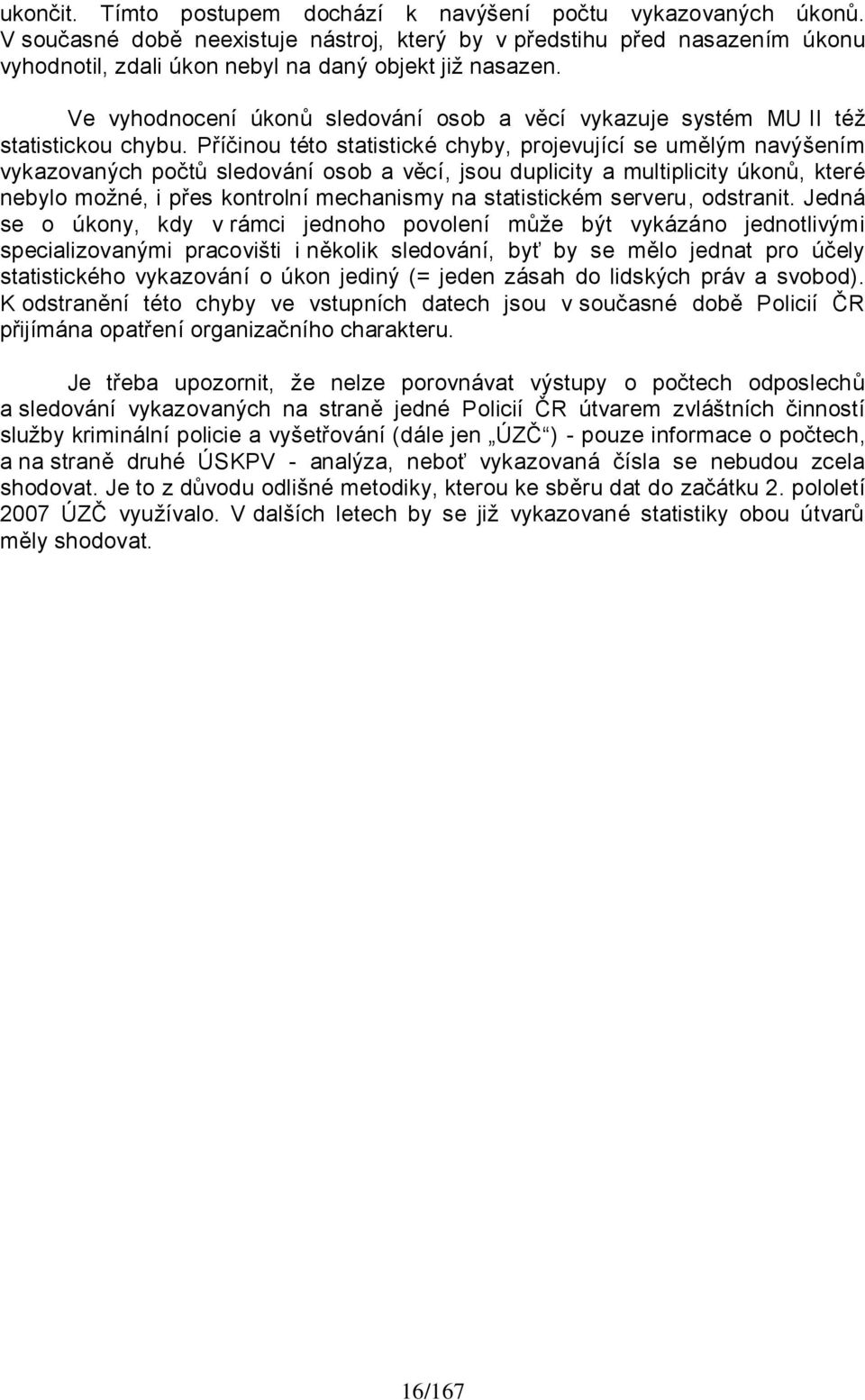 ukončit. Tímto postupem dochází k navýšení počtu vykazovaných úkonů. V současné době neexistuje nástroj, který by v předstihu před nasazením úkonu vyhodnotil, zdali úkon nebyl na daný objekt již nasazen.

Ve vyhodnocení úkonů sledování osob a věcí vykazuje systém MU II též statistickou chybu. Příčinou této statistické chyby, projevující se umělým navýšením vykazovaných počtů sledování osob a věcí, jsou duplicity a multiplicity úkonů, které nebylo možné, i přes kontrolní mechanismy na statistickém serveru, odstranit. Jedná se o úkony, kdy v rámci jednoho povolení může být vykázáno jednotlivými specializovanými pracovišti i několik sledování, byť by se mělo jednat pro účely statistického vykazování o úkon jediný (= jeden zásah do lidských práv a svobod). K odstranění této chyby ve vstupních datech jsou v současné době Policií ČR přijímána opatření organizačního charakteru.

Je třeba upozornit, že nelze porovnávat výstupy o počtech odposlechů a sledování vykazovaných na straně jedné Policií ČR útvarem zvláštních činností služby kriminální policie a vyšetřování (dále jen „ÚZČ“) - pouze informace o počtech, a na straně druhé ÚSKPV - analýza, neboť vykazovaná čísla se nebudou zcela shodovat. Je to z důvodu odlišné metodiky, kterou ke sběru dat do začátku 2. pololetí 2007 ÚZČ využívalo. V dalších letech by se již vykazované statistiky obou útvarů měly shodovat.

16/167